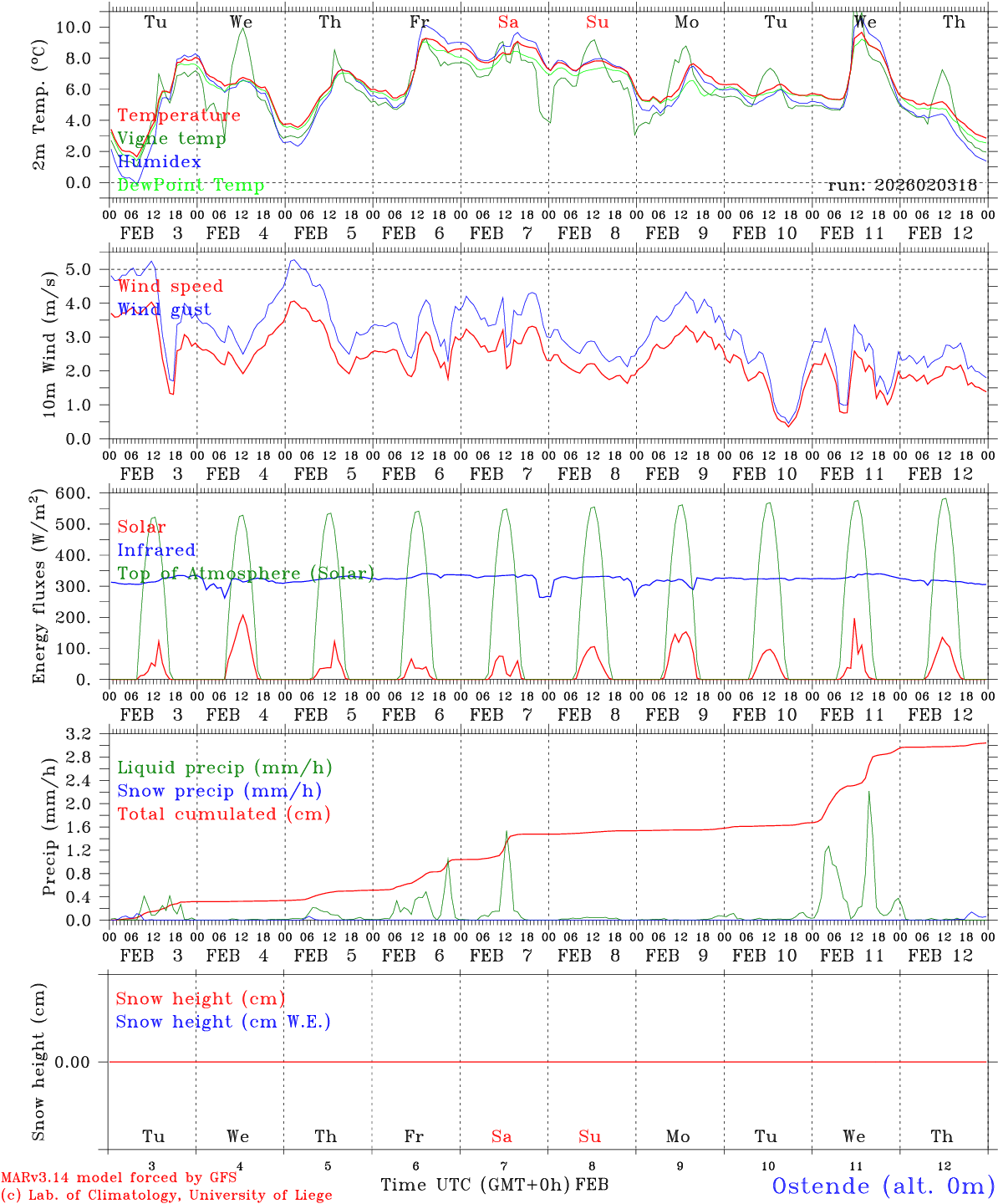 Tu We Th Fr Sa Su Mo Tu We Th

2m Temp. (°C)
10.0
8.0
6.0
4.0
2.0
0.0

Temperature
Vigne temp
Humidex
DewPoint Temp

run: 2026020318

00 06 12 18 00 06 12 18 00 06 12 18 00 06 12 18 00 06 12 18 00 06 12 18 00 06 12 18 00 06 12 18 00 06 12 18 00 06 12 18 00
FEB 3 FEB 4 FEB 5 FEB 6 FEB 7 FEB 8 FEB 9 FEB 10 FEB 11 FEB 12

10m Wind (m/s)
5.0
4.0
3.0
2.0
1.0
0.0

Wind speed
Wind gust

00 06 12 18 00 06 12 18 00 06 12 18 00 06 12 18 00 06 12 18 00 06 12 18 00 06 12 18 00 06 12 18 00 06 12 18 00 06 12 18 00
FEB 3 FEB 4 FEB 5 FEB 6 FEB 7 FEB 8 FEB 9 FEB 10 FEB 11 FEB 12

Energy fluxes (W/m$^2$)
600.
500.
400.
300.
200.
100.
0.

Solar
Infrared
Top of Atmosphere (Solar)

00 06 12 18 00 06 12 18 00 06 12 18 00 06 12 18 00 06 12 18 00 06 12 18 00 06 12 18 00 06 12 18 00 06 12 18 00 06 12 18 00
FEB 3 FEB 4 FEB 5 FEB 6 FEB 7 FEB 8 FEB 9 FEB 10 FEB 11 FEB 12

Precip (mm/h)
3.2
2.8
2.4
2.0
1.6
1.2
0.8
0.4
0.0

Liquid precip (mm/h)
Snow precip (mm/h)
Total cumulated (cm)

00 06 12 18 00 06 12 18 00 06 12 18 00 06 12 18 00 06 12 18 00 06 12 18 00 06 12 18 00 06 12 18 00 06 12 18 00 06 12 18 00
FEB 3 FEB 4 FEB 5 FEB 6 FEB 7 FEB 8 FEB 9 FEB 10 FEB 11 FEB 12

Snow height (cm)
0.00

Snow height (cm)
Snow height (cm W.E.)

Tu We Th Fr Sa Su Mo Tu We Th
3 4 5 6 7 8 9 10 11 12

MARv3.14 model forced by GFS
(c) Lab. of Climatology, University of Liege

Time UTC (GMT+0h) FEB

Ostende (alt. 0m)